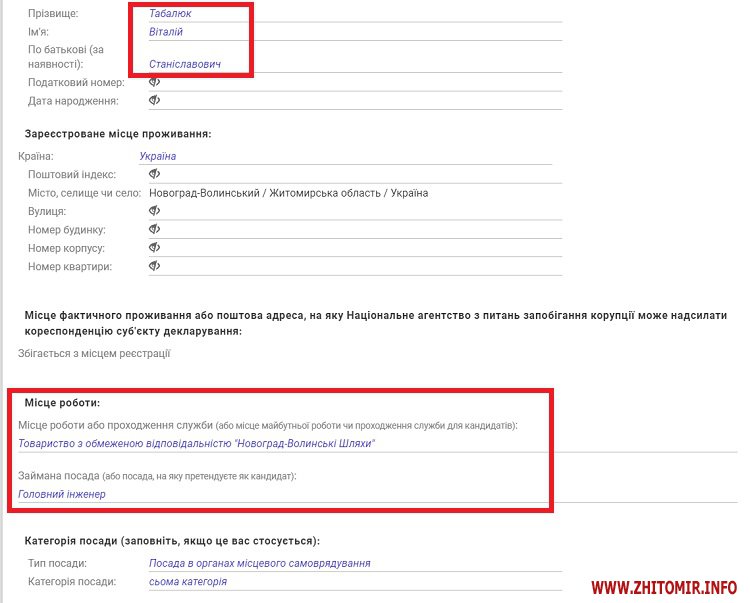 Прізвище: Табалюк
Ім'я: Віталій
По батькові (за наявності): Станіславович
Податковий номер:
Дата народження:

Зареєстроване місце проживання:

Країна: Україна
Поштовий індекс:
Місто, селище чи село: Новоград-Волинський / Житомирська область / Україна
Вулиця:
Номер будинку:
Номер корпусу:
Номер квартири:

Місце фактичного проживання або поштова адреса, на яку Національне агентство з питань запобігання корупції може надсилати кореспонденцію суб'єкту декларування:

Збігається з місцем реєстрації

Місце роботи:

Місце роботи або проходження служби (або місце майбутньої роботи чи проходження служби для кандидатів):

Товариство з обмеженою відповідальністю "Новоград-Волинські Шляхи"

Займана посада (або посада, на яку претендуєте як кандидат):

Головний інженер

Категорія посади (заповніть, якщо це вас стосується):

Тип посади: Посада в органах місцевого самоврядування
Категорія посади: сьома категорія

WWW.ZHITOMIR.INFO